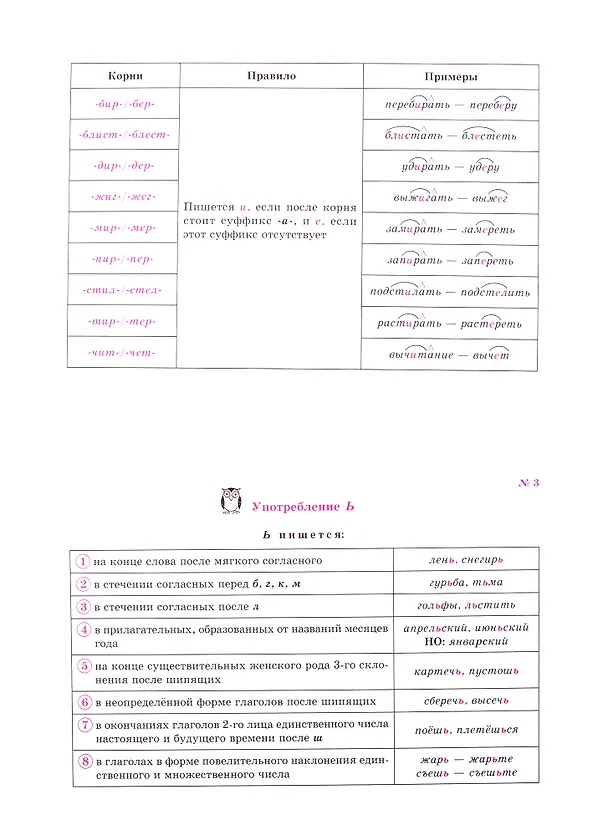 | Корни | Правило | Примеры |
|---|---|---|
| -бир-/-бер- | Пишется и, если после корня стоит суффикс -а-, и е, если этот суффикс отсутствует | перебирать — переберу |
| -блист-/-блест- | | блистать — блестеть |
| -дир-/-дер- | | удирать — удеру |
| -жиг-/-жег- | | выжигать — выжег |
| -мир-/-мер- | | замирать — замереть |
| -пир-/-пер- | | запирать — запереть |
| -стил-/-стел- | | подстилать — подстелить |
| -тир-/-тер- | | растирать — растереть |
| -чит-/-чет- | | вычитание — вычет |

№ 3

Употребление Ь

Ь пишется:

| 1 на конце слова после мягкого согласного | лень, снегирь |
|---|---|
| 2 в стечении согласных перед б, г, к, м | гурьба, тьма |
| 3 в стечении согласных после л | гольфы, льстить |
| 4 в прилагательных, образованных от названий месяцев года | апрельский, июньский НО: январский |
| 5 на конце существительных женского рода 3-го склонения после шипящих | картечь, пустошь |
| 6 в неопределённой форме глаголов после шипящих | сберечь, высечь |
| 7 в окончаниях глаголов 2-го лица единственного числа настоящего и будущего времени после ш | поёшь, плетёшься |
| 8 в глаголах в форме повелительного наклонения единственного и множественного числа | жарь — жарьте съешь — съешьте |